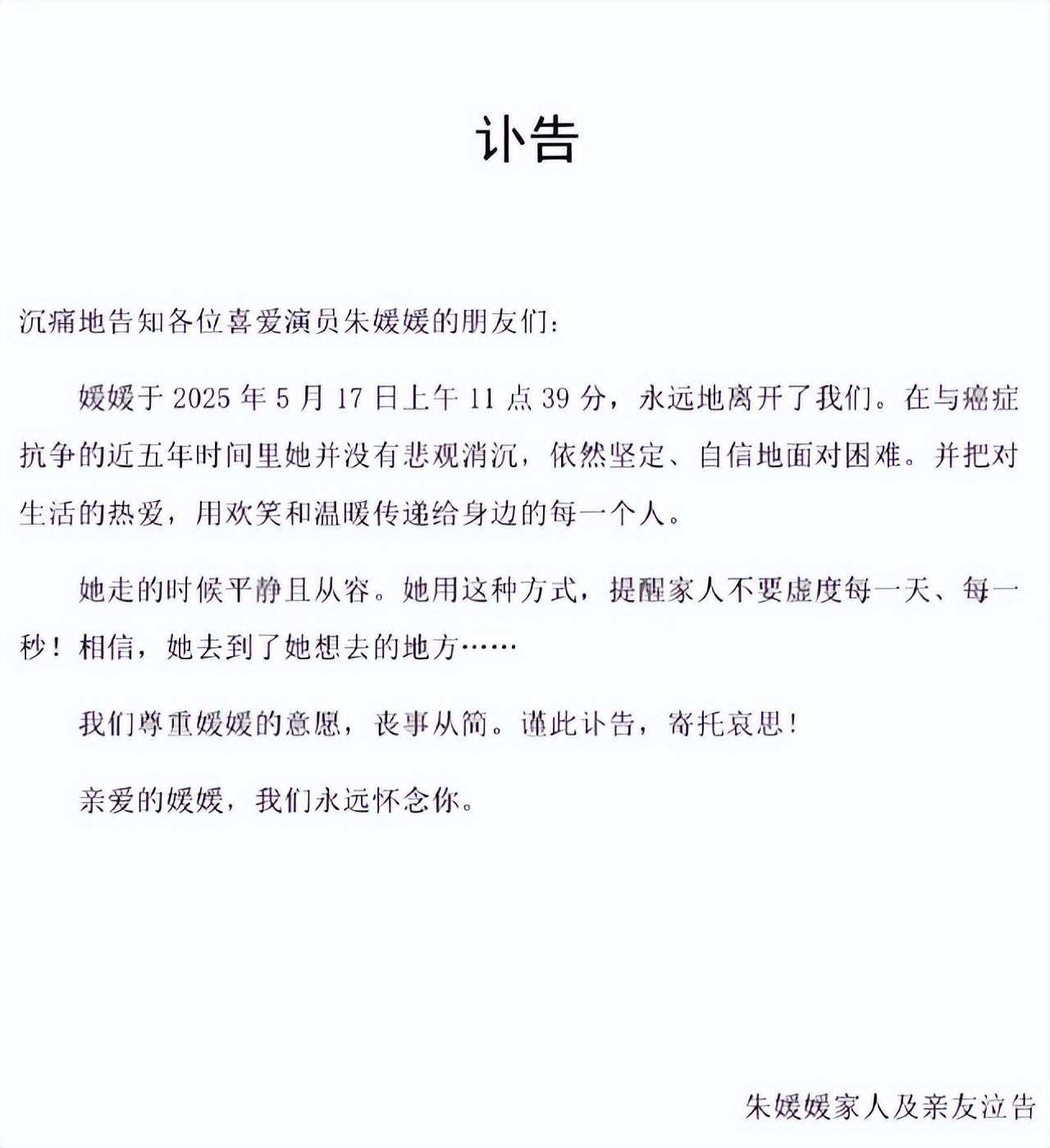 讣告

沉痛地告知各位喜爱演员朱媛媛的朋友们：

媛媛于 2025 年 5 月 17 日上午 11 点 39 分，永远地离开了我们。在与癌症抗争的近五年时间里她并没有悲观消沉，依然坚定、自信地面对困难。并把对生活的热爱，用欢笑和温暖传递给身边的每一个人。

她走的时候平静且从容。她用这种方式，提醒家人不要虚度每一天、每一秒！相信，她去到了她想去的地方……

我们尊重媛媛的意愿，丧事从简。谨此讣告，寄托哀思！

亲爱的媛媛，我们永远怀念你。

朱媛媛家人及亲友泣告